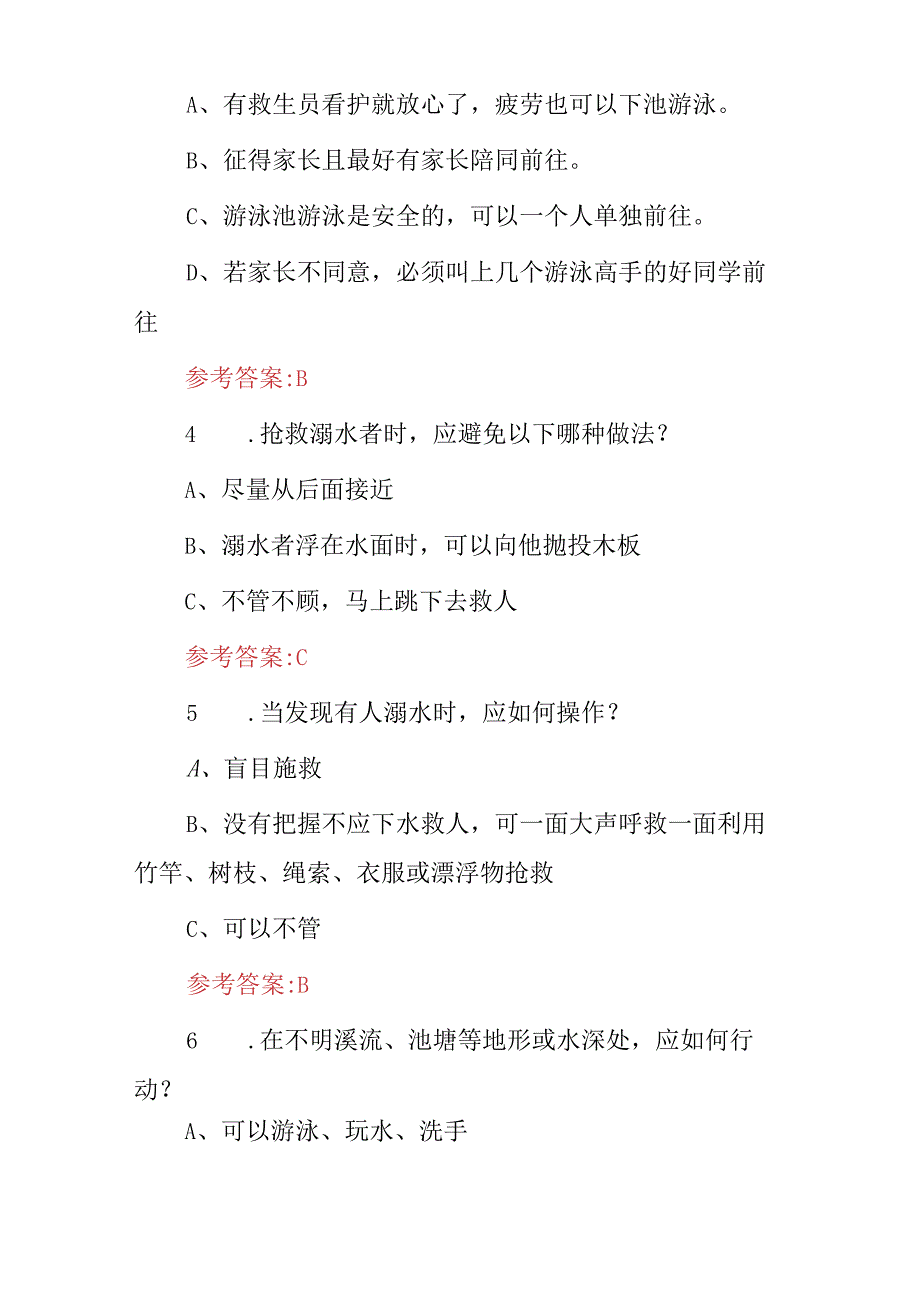 A、有救生员看护就放心了，疲劳也可以下池游泳。

B、征得家长且最好有家长陪同前往。

C、游泳池游泳是安全的，可以一个人单独前往。

D、若家长不同意，必须叫上几个游泳高手的好同学前往

参考答案:B

4　.抢救溺水者时，应避免以下哪种做法？

A、尽量从后面接近

B、溺水者浮在水面时，可以向他抛投木板

C、不管不顾，马上跳下去救人

参考答案:C

5　.当发现有人溺水时，应如何操作？

A、盲目施救

B、没有把握不应下水救人，可一面大声呼救一面利用竹竿、树枝、绳索、衣服或漂浮物抢救

C、可以不管

参考答案:B

6　.在不明溪流、池塘等地形或水深处，应如何行动？

A、可以游泳、玩水、洗手